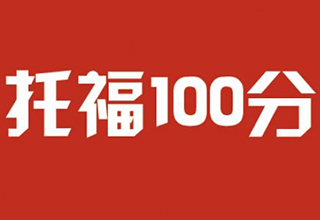 托福100分